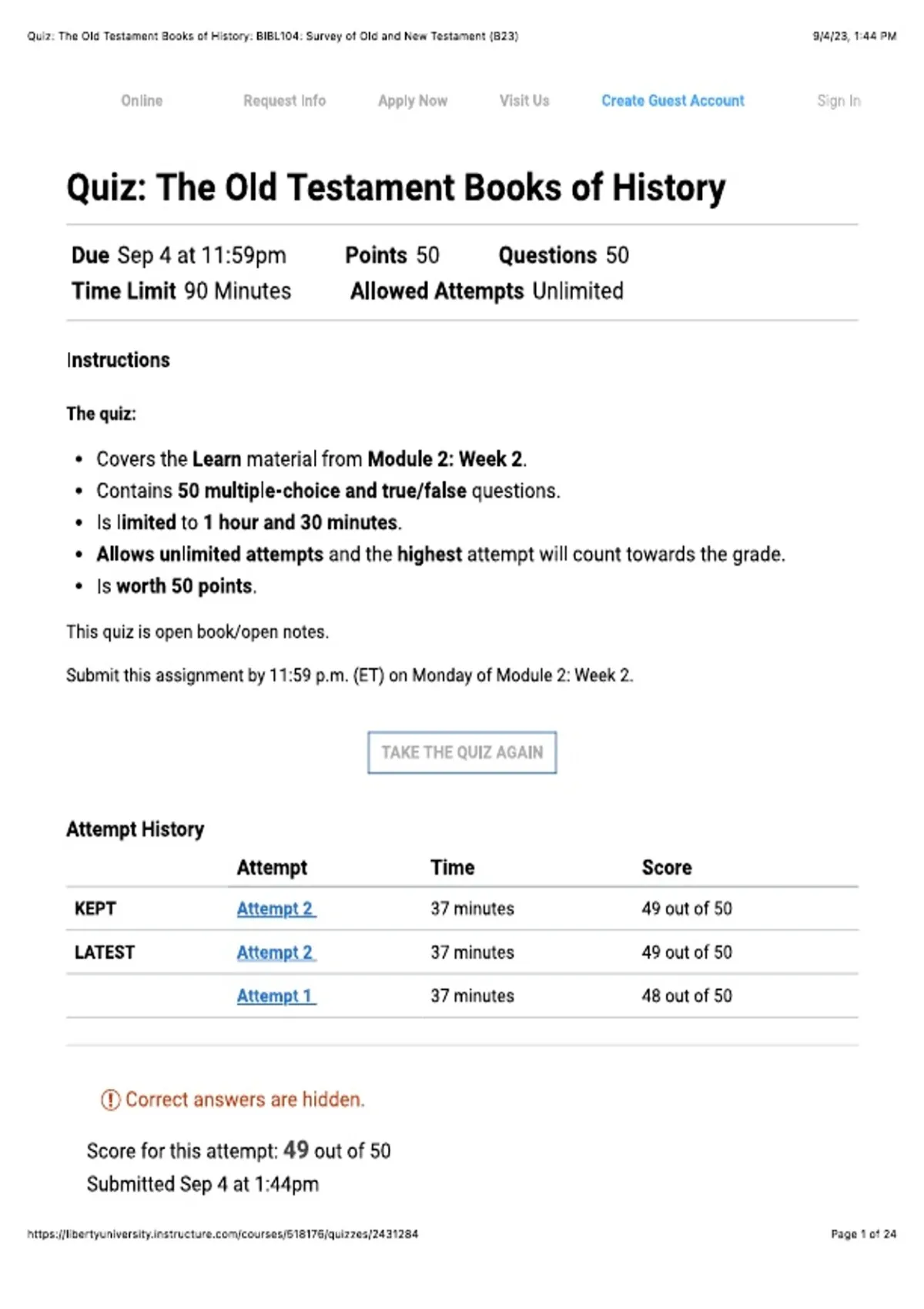 Quiz: The Old Testament Books of History: BIBL104: Survey of Old and New Testament (B23)

9/4/23, 1:44 PM

Online Request Info Apply Now Visit Us Create Guest Account Sign In

Quiz: The Old Testament Books of History

Due Sep 4 at 11:59pm Points 50 Questions 50
Time Limit 90 Minutes Allowed Attempts Unlimited

Instructions

The quiz:

• Covers the Learn material from Module 2: Week 2.
• Contains 50 multiple-choice and true/false questions.
• Is limited to 1 hour and 30 minutes.
• Allows unlimited attempts and the highest attempt will count towards the grade.
• Is worth 50 points.

This quiz is open book/open notes.

Submit this assignment by 11:59 p.m. (ET) on Monday of Module 2: Week 2.

TAKE THE QUIZ AGAIN

Attempt History

| | Attempt | Time | Score |
|---|---|---|---|
| KEPT | Attempt 2 | 37 minutes | 49 out of 50 |
| LATEST | Attempt 2 | 37 minutes | 49 out of 50 |
| | Attempt 1 | 37 minutes | 48 out of 50 |

Correct answers are hidden.

Score for this attempt: 49 out of 50
Submitted Sep 4 at 1:44pm

https://libertyuniversity.instructure.com/courses/518176/quizzes/2431284

Page 1 of 24